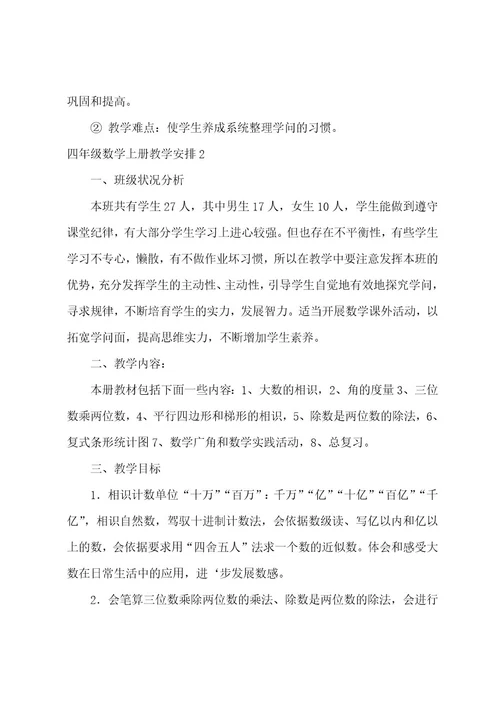 巩固和提高。

② 教学难点：使学生养成系统整理学问的习惯。

四年级数学上册教学安排2

一、班级状况分析

本班共有学生27人，其中男生17人，女生10人，学生能做到遵守课堂纪律，有大部分学生学习上进心较强。但也存在不平衡性，有些学生学习不专心，懒散，有不做作业坏习惯，所以在教学中要注意发挥本班的优势，充分发挥学生的主动性、主动性，引导学生自觉地有效地探究学问，寻求规律，不断培育学生的实力，发展智力。适当开展数学课外活动，以拓宽学问面，提高思维实力，不断增加学生素养。

二、教学内容：

本册教材包括下面一些内容：1、大数的相识，2、角的度量3、三位数乘两位数，4、平行四边形和梯形的相识，5、除数是两位数的除法，6、复式条形统计图7、数学广角和数学实践活动，8、总复习。

三、教学目标

1．相识计数单位“十万”“百万”：千万”“亿”“十亿”“百亿”“千亿”，相识自然数，驾驭十进制计数法，会依据数级读、写亿以内和亿以上的数，会依据要求用“四舍五人”法求一个数的近似数。体会和感受大数在日常生活中的应用，进‘步发展数感。

2．会笔算三位数乘除两位数的乘法、除数是两位数的除法，会进行